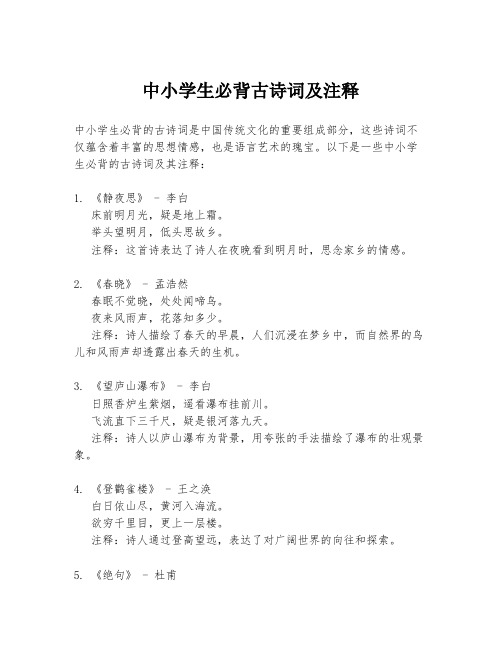 中小学生必背古诗词及注释

中小学生必背的古诗词是中国传统文化的重要组成部分，这些诗词不仅蕴含着丰富的思想情感，也是语言艺术的瑰宝。以下是一些中小学生必背的古诗词及其注释：

1. 《静夜思》 - 李白
床前明月光，疑是地上霜。
举头望明月，低头思故乡。
注释：这首诗表达了诗人在夜晚看到明月时，思念家乡的情感。

2. 《春晓》 - 孟浩然
春眠不觉晓，处处闻啼鸟。
夜来风雨声，花落知多少。
注释：诗人描绘了春天的早晨，人们沉浸在梦乡中，而自然界的鸟儿和风雨声却透露出春天的生机。

3. 《望庐山瀑布》 - 李白
日照香炉生紫烟，遥看瀑布挂前川。
飞流直下三千尺，疑是银河落九天。
注释：诗人以庐山瀑布为背景，用夸张的手法描绘了瀑布的壮观景象。

4. 《登鹳雀楼》 - 王之涣
白日依山尽，黄河入海流。
欲穷千里目，更上一层楼。
注释：诗人通过登高望远，表达了对广阔世界的向往和探索。

5. 《绝句》 - 杜甫